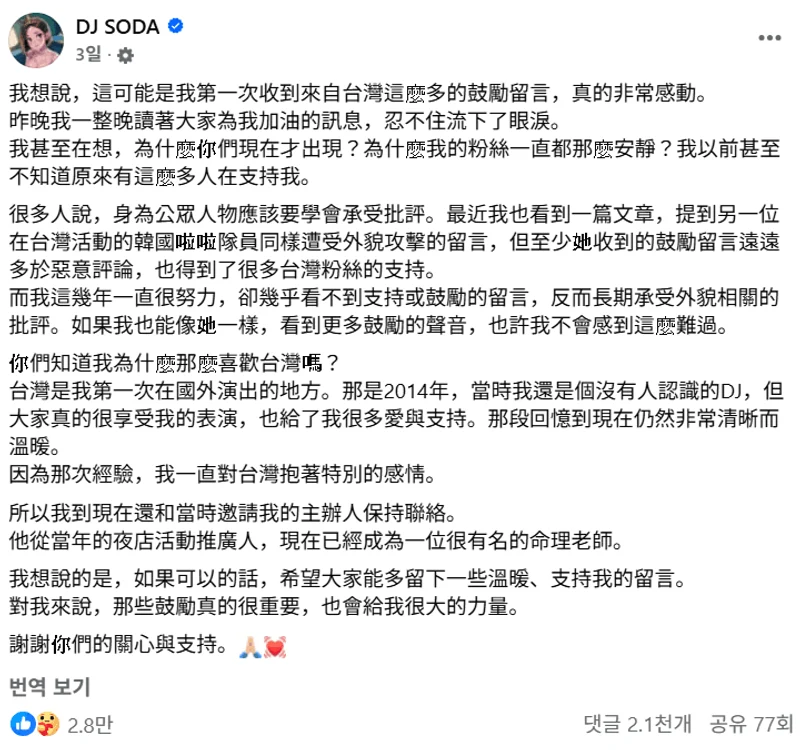 DJ SODA
3일 ·

我想說，這可能是我第一次收到來自台灣這麼多的鼓勵留言，真的非常感動。
昨晚我一整晚讀著大家為我加油的訊息，忍不住流下了眼淚。
我甚至在想，為什麼你們現在才出現？為什麼我的粉絲一直都那麼安靜？我以前甚至不知道原來有這麼多人在支持我。

很多人說，身為公眾人物應該要學會承受批評。最近我也看到一篇文章，提到另一位在台灣活動的韓國啦啦隊員同樣遭受外貌攻擊的留言，但至少她收到的鼓勵留言遠遠多於惡意評論，也得到了很多台灣粉絲的支持。
而我這幾年一直很努力，卻幾乎看不到支持或鼓勵的留言，反而長期承受外貌相關的批評。如果我也能像她一樣，看到更多鼓勵的聲音，也許我不會感到這麼難過。

你們知道我為什麼那麼喜歡台灣嗎？
台灣是我第一次在國外演出的地方。那是2014年，當時我還是個沒有人認識的DJ，但大家真的很享受我的表演，也給了我很多愛與支持。那段回憶到現在仍然非常清晰而溫暖。
因為那次經驗，我一直對台灣抱著特別的感情。

所以我到現在還和當時邀請我的主辦人保持聯絡。
他從當年的夜店活動推廣人，現在已經成為一位很有名的命理老師。

我想說的是，如果可以的話，希望大家能多留下一些溫暖、支持我的留言。
對我來說，那些鼓勵真的很重要，也會給我很大的力量。

謝謝你們的關心與支持。🙏💓

번역 보기

2.8만
댓글 2.1천개 공유 77회